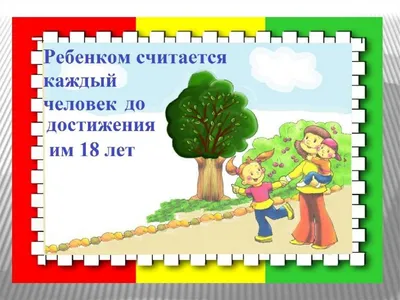 Ребенком считается каждый человек до достижения им 18 лет